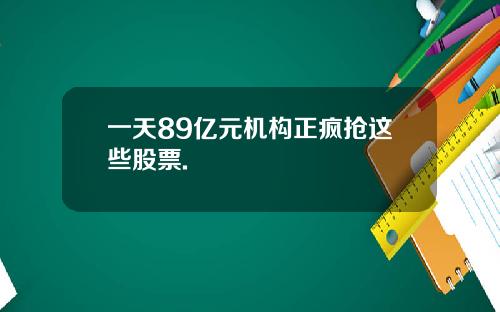 一天89亿元机构正疯抢这些股票.